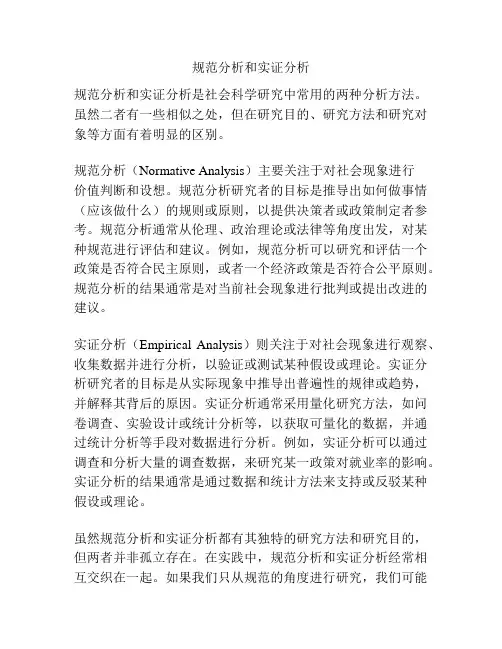 规范分析和实证分析

规范分析和实证分析是社会科学研究中常用的两种分析方法。虽然二者有一些相似之处，但在研究目的、研究方法和研究对象等方面有着明显的区别。

规范分析（Normative Analysis）主要关注于对社会现象进行价值判断和设想。规范分析研究者的目标是推导出如何做事情（应该做什么）的规则或原则，以提供决策者或政策制定者参考。规范分析通常从伦理、政治理论或法律等角度出发，对某种规范进行评估和建议。例如，规范分析可以研究和评估一个政策是否符合民主原则，或者一个经济政策是否符合公平原则。规范分析的结果通常是对当前社会现象进行批判或提出改进的建议。

实证分析（Empirical Analysis）则关注于对社会现象进行观察、收集数据并进行分析，以验证或测试某种假设或理论。实证分析研究者的目标是从实际现象中推导出普遍性的规律或趋势，并解释其背后的原因。实证分析通常采用量化研究方法，如问卷调查、实验设计或统计分析等，以获取可量化的数据，并通过统计分析等手段对数据进行分析。例如，实证分析可以通过调查和分析大量的调查数据，来研究某一政策对就业率的影响。实证分析的结果通常是通过数据和统计方法来支持或反驳某种假设或理论。

虽然规范分析和实证分析都有其独特的研究方法和研究目的，但两者并非孤立存在。在实践中，规范分析和实证分析经常相互交织在一起。如果我们只从规范的角度进行研究，我们可能